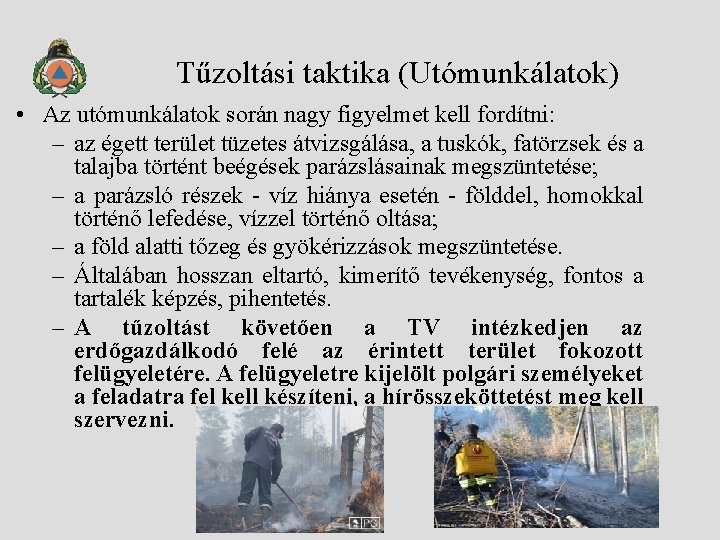 Tűzoltási taktika (Utómunkálatok)

• Az utómunkálatok során nagy figyelmet kell fordítni:
– az égett terület tüzetes átvizsgálása, a tuskók, fatörzsek és a talajba történt beégések parázslásainak megszüntetése;
– a parázsló részek - víz hiánya esetén - földdel, homokkal történő lefedése, vízzel történő oltása;
– a föld alatti tőzeg és gyökérizzások megszüntetése.
– Általában hosszan eltartó, kimerítő tevékenység, fontos a tartalék képzés, pihentetés.
– A tűzoltást követően a TV intézkedjen az erdőgazdálkodó felé az érintett terület fokozott felügyeletére. A felügyeletre kijelölt polgári személyeket a feladatra fel kell készíteni, a hírösszeköttetést meg kell szervezni.